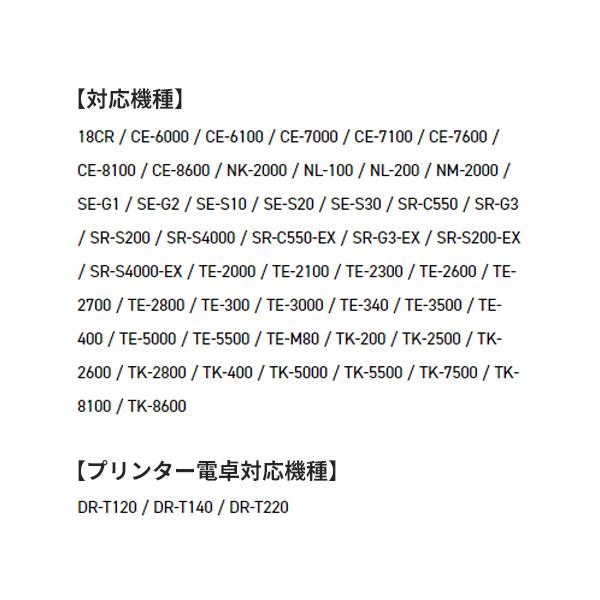 【対応機種】

18CR / CE-6000 / CE-6100 / CE-7000 / CE-7100 / CE-7600 / CE-8100 / CE-8600 / NK-2000 / NL-100 / NL-200 / NM-2000 / SE-G1 / SE-G2 / SE-S10 / SE-S20 / SE-S30 / SR-C550 / SR-G3 / SR-S200 / SR-S4000 / SR-C550-EX / SR-G3-EX / SR-S200-EX / SR-S4000-EX / TE-2000 / TE-2100 / TE-2300 / TE-2600 / TE-2700 / TE-2800 / TE-300 / TE-3000 / TE-340 / TE-3500 / TE-400 / TE-5000 / TE-5500 / TE-M80 / TK-200 / TK-2500 / TK-2600 / TK-2800 / TK-400 / TK-5000 / TK-5500 / TK-7500 / TK-8100 / TK-8600

【プリンター電卓対応機種】

DR-T120 / DR-T140 / DR-T220